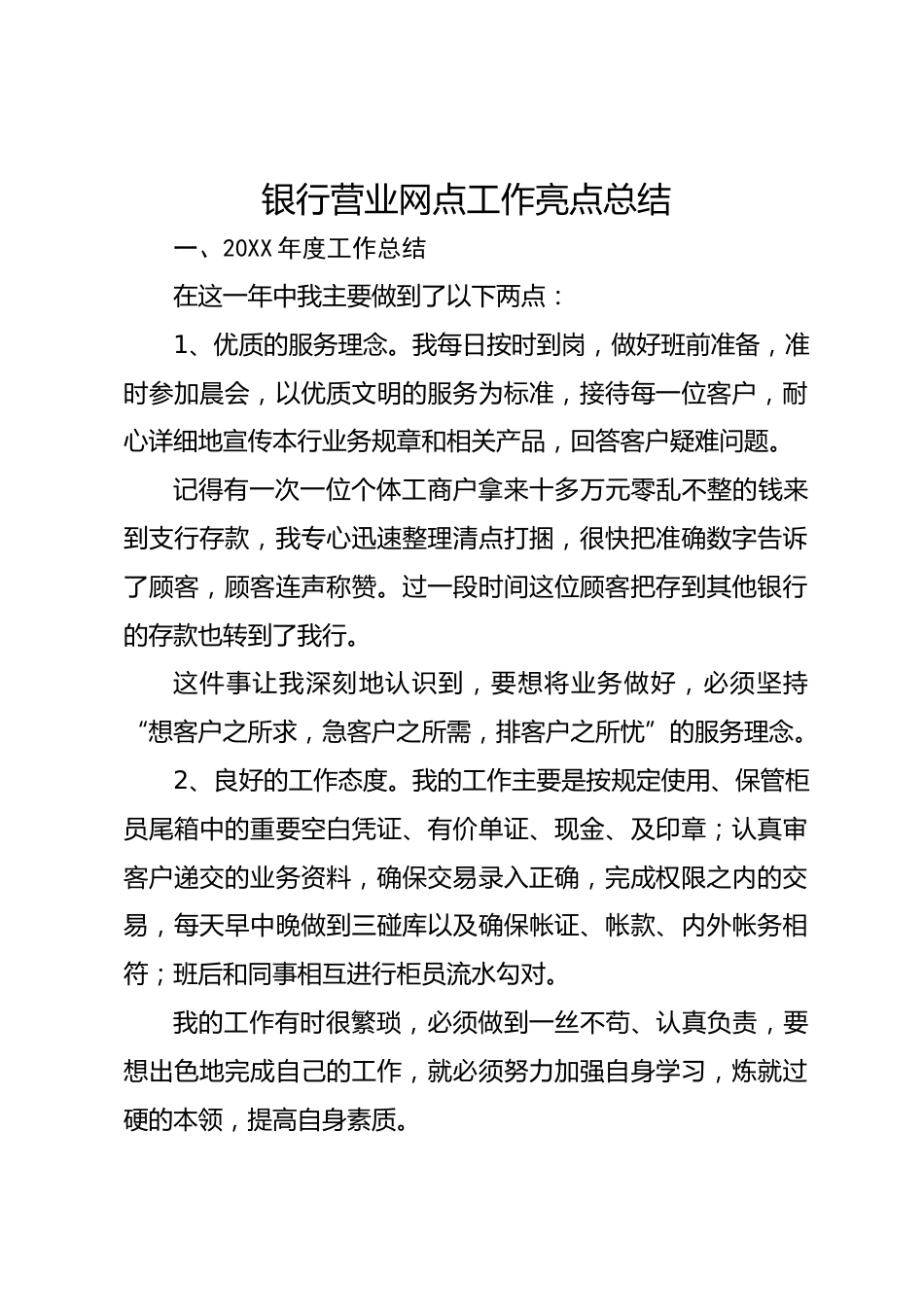 银行营业网点工作亮点总结

一、20XX 年度工作总结

在这一年中我主要做到了以下两点：

1、优质的服务理念。我每日按时到岗，做好班前准备，准时参加晨会，以优质文明的服务为标准，接待每一位客户，耐心详细地宣传本行业务规章和相关产品，回答客户疑难问题。

记得有一次一位个体工商户拿来十多万元零乱不整的钱来到支行存款，我专心迅速整理清点打捆，很快把准确数字告诉了顾客，顾客连声称赞。过一段时间这位顾客把存到其他银行的存款也转到了我行。

这件事让我深刻地认识到，要想将业务做好，必须坚持“想客户之所求，急客户之所需，排客户之所忧”的服务理念。

2、良好的工作态度。我的工作主要是按规定使用、保管柜员尾箱中的重要空白凭证、有价单证、现金、及印章；认真审客户递交的业务资料，确保交易录入正确，完成权限之内的交易，每天早中晚做到三碰库以及确保帐证、帐款、内外帐务相符；班后和同事相互进行柜员流水勾对。

我的工作有时很繁琐，必须做到一丝不苟、认真负责，要想出色地完成自己的工作，就必须努力加强自身学习，炼就过硬的本领，提高自身素质。